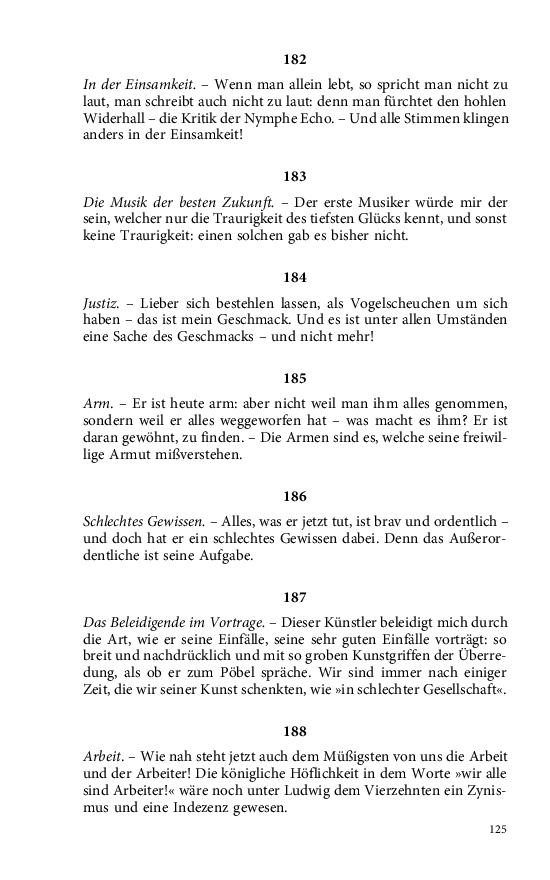 182

In der Einsamkeit. – Wenn man allein lebt, so spricht man nicht zu laut, man schreibt auch nicht zu laut: denn man fürchtet den hohlen Widerhall – die Kritik der Nymphe Echo. – Und alle Stimmen klingen anders in der Einsamkeit!

183

Die Musik der besten Zukunft. – Der erste Musiker würde mir der sein, welcher nur die Traurigkeit des tiefsten Glücks kennt, und sonst keine Traurigkeit: einen solchen gab es bisher nicht.

184

Justiz. – Lieber sich bestehlen lassen, als Vogelscheuchen um sich haben – das ist mein Geschmack. Und es ist unter allen Umständen eine Sache des Geschmacks – und nicht mehr!

185

Arm. – Er ist heute arm: aber nicht weil man ihm alles genommen, sondern weil er alles weggeworfen hat – was macht es ihm? Er ist daran gewöhnt, zu finden. – Die Armen sind es, welche seine freiwillige Armut mißverstehen.

186

Schlechtes Gewissen. – Alles, was er jetzt tut, ist brav und ordentlich – und doch hat er ein schlechtes Gewissen dabei. Denn das Außerordentliche ist seine Aufgabe.

187

Das Beleidigende im Vortrage. – Dieser Künstler beleidigt mich durch die Art, wie er seine Einfälle, seine sehr guten Einfälle vorträgt: so breit und nachdrücklich und mit so groben Kunstgriffen der Überredung, als ob er zum Pöbel spräche. Wir sind immer nach einiger Zeit, die wir seiner Kunst schenkten, wie »in schlechter Gesellschaft«.

188

Arbeit. – Wie nah steht jetzt auch dem Müßigsten von uns die Arbeit und der Arbeiter! Die königliche Höflichkeit in dem Worte »wir alle sind Arbeiter!« wäre noch unter Ludwig dem Vierzehnten ein Zynismus und eine Indezenz gewesen.

125